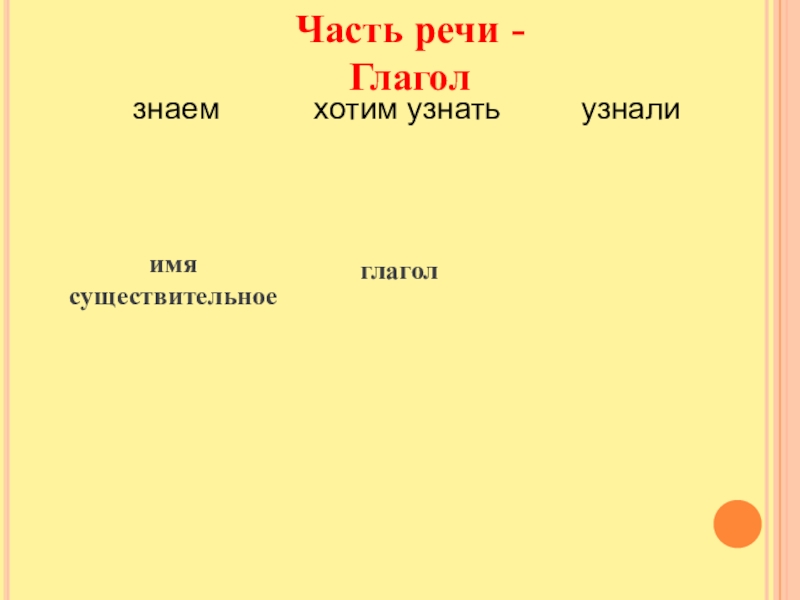 Часть речи -
Глагол

знаем

хотим узнать

узнали

имя
существительное

глагол